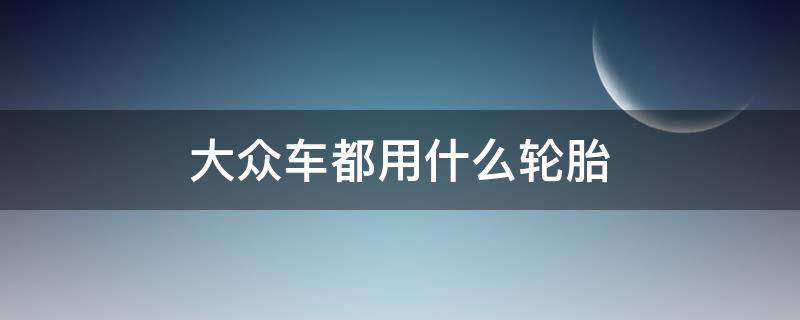 大众车都用什么轮胎